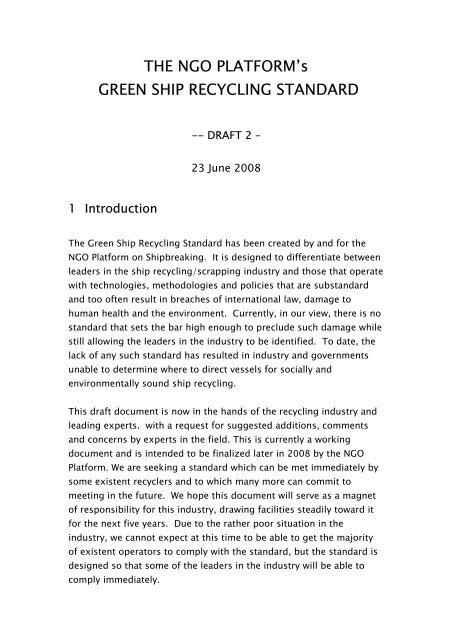 THE NGO PLATFORM's
GREEN SHIP RECYCLING STANDARD

-- DRAFT 2 -

23 June 2008

1 Introduction

The Green Ship Recycling Standard has been created by and for the NGO Platform on Shipbreaking. It is designed to differentiate between leaders in the ship recycling/scrapping industry and those that operate with technologies, methodologies and policies that are substandard and too often result in breaches of international law, damage to human health and the environment. Currently, in our view, there is no standard that sets the bar high enough to preclude such damage while still allowing the leaders in the industry to be identified. To date, the lack of any such standard has resulted in industry and governments unable to determine where to direct vessels for socially and environmentally sound ship recycling.

This draft document is now in the hands of the recycling industry and leading experts. with a request for suggested additions, comments and concerns by experts in the field. This is currently a working document and is intended to be finalized later in 2008 by the NGO Platform. We are seeking a standard which can be met immediately by some existent recyclers and to which many more can commit to meeting in the future. We hope this document will serve as a magnet of responsibility for this industry, drawing facilities steadily toward it for the next five years. Due to the rather poor situation in the industry, we cannot expect at this time to be able to get the majority of existent operators to comply with the standard, but the standard is designed so that some of the leaders in the industry will be able to comply immediately.